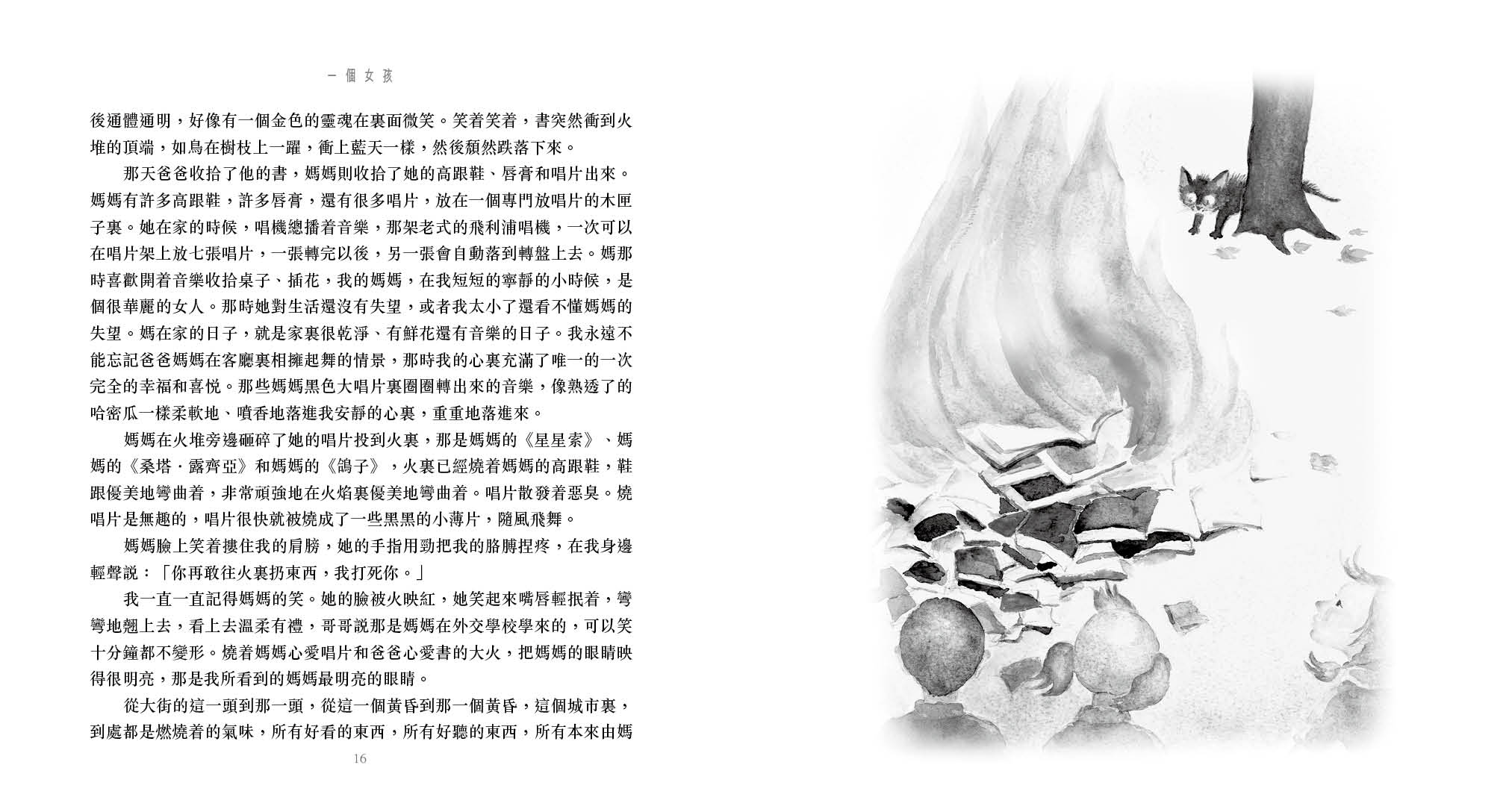 一個女孩

後通體通明，好像有一個金色的靈魂在裏面微笑。笑着笑着，書突然衝到火堆的頂端，如鳥在樹枝上一躍，衝上藍天一樣，然後頹然跌落下來。

那天爸爸收拾了他的書，媽媽則收拾了她的高跟鞋、唇膏和唱片出來。媽媽有許多高跟鞋，許多唇膏，還有很多唱片，放在一個專門放唱片的木匣子裏。她在家的時候，唱機總播着音樂，那架老式的飛利浦唱機，一次可以在唱片架上放七張唱片，一張轉完以後，另一張會自動落到轉盤上去。媽那時喜歡開着音樂收拾桌子、插花，我的媽媽，在我短短的寧靜的小時候，是個很華麗的女人。那時她對生活還沒有失望，或者我太小了還看不懂媽媽的失望。媽在家的日子，就是家裏很乾淨、有鮮花還有音樂的日子。我永遠不能忘記爸爸媽媽在客廳裏相擁起舞的情景，那時我的心裏充滿了唯一的一次完全的幸福和喜悅。那些媽媽黑色大唱片裏圈圈轉出來的音樂，像熟透了的哈密瓜一樣柔軟地、噴香地落進我安靜的心裏，重重地落進來。

媽媽在火堆旁邊砸碎了她的唱片投到火裏，那是媽媽的《星星索》、媽媽的《桑塔·露齊亞》和媽媽的《鴿子》，火裏已經燒着媽媽的高跟鞋，鞋跟優美地彎曲着，非常頑強地在火焰裏優美地彎曲着。唱片散發着惡臭。燒唱片是無趣的，唱片很快就被燒成了一些黑黑的小薄片，隨風飛舞。

媽媽臉上笑着摟住我的肩膀，她的手指用勁把我的胳膊捏疼，在我身邊輕聲說：「你再敢往火裏扔東西，我打死你。」

我一直一直記得媽媽的笑。她的臉被火映紅，她笑起來嘴唇輕抿着，彎彎地翹上去，看上去溫柔有禮，哥哥說那是媽媽在外交學校學來的，可以笑十分鐘都不變形。燒着媽媽心愛唱片和爸爸心愛書的大火，把媽媽的眼睛映得很明亮，那是我所看到的媽媽最明亮的眼睛。

從大街的這一頭到那一頭，從這一個黃昏到那一個黃昏，這個城市裏，到處都是燃燒着的氣味，所有好看的東西，所有好聽的東西，所有本來由媽

16